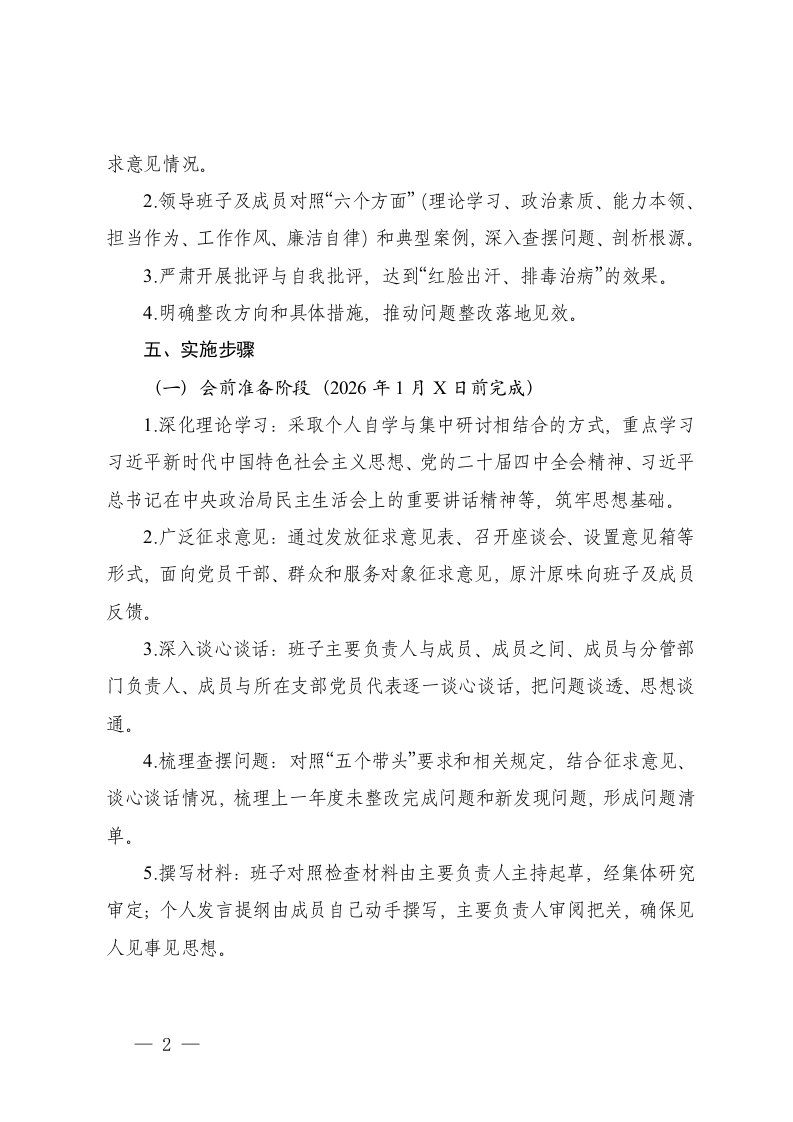 求意见情况。

2.领导班子及成员对照“六个方面”（理论学习、政治素质、能力本领、担当作为、工作作风、廉洁自律）和典型案例，深入查摆问题、剖析根源。

3.严肃开展批评与自我批评，达到“红脸出汗、排毒治病”的效果。

4.明确整改方向和具体措施，推动问题整改落地见效。

五、实施步骤

（一）会前准备阶段（2026 年 1 月 X 日前完成）

1.深化理论学习：采取个人自学与集中研讨相结合的方式，重点学习习近平新时代中国特色社会主义思想、党的二十届四中全会精神、习近平总书记在中央政治局民主生活会上的重要讲话精神等，筑牢思想基础。

2.广泛征求意见：通过发放征求意见表、召开座谈会、设置意见箱等形式，面向党员干部、群众和服务对象征求意见，原汁原味向班子及成员反馈。

3.深入谈心谈话：班子主要负责人与成员、成员之间、成员与分管部门负责人、成员与所在支部党员代表逐一谈心谈话，把问题谈透、思想谈通。

4.梳理查摆问题：对照“五个带头”要求和相关规定，结合征求意见、谈心谈话情况，梳理上一年度未整改完成问题和新发现问题，形成问题清单。

5.撰写材料：班子对照检查材料由主要负责人主持起草，经集体研究审定；个人发言提纲由成员自己动手撰写，主要负责人审阅把关，确保见人见事见思想。

— 2 —